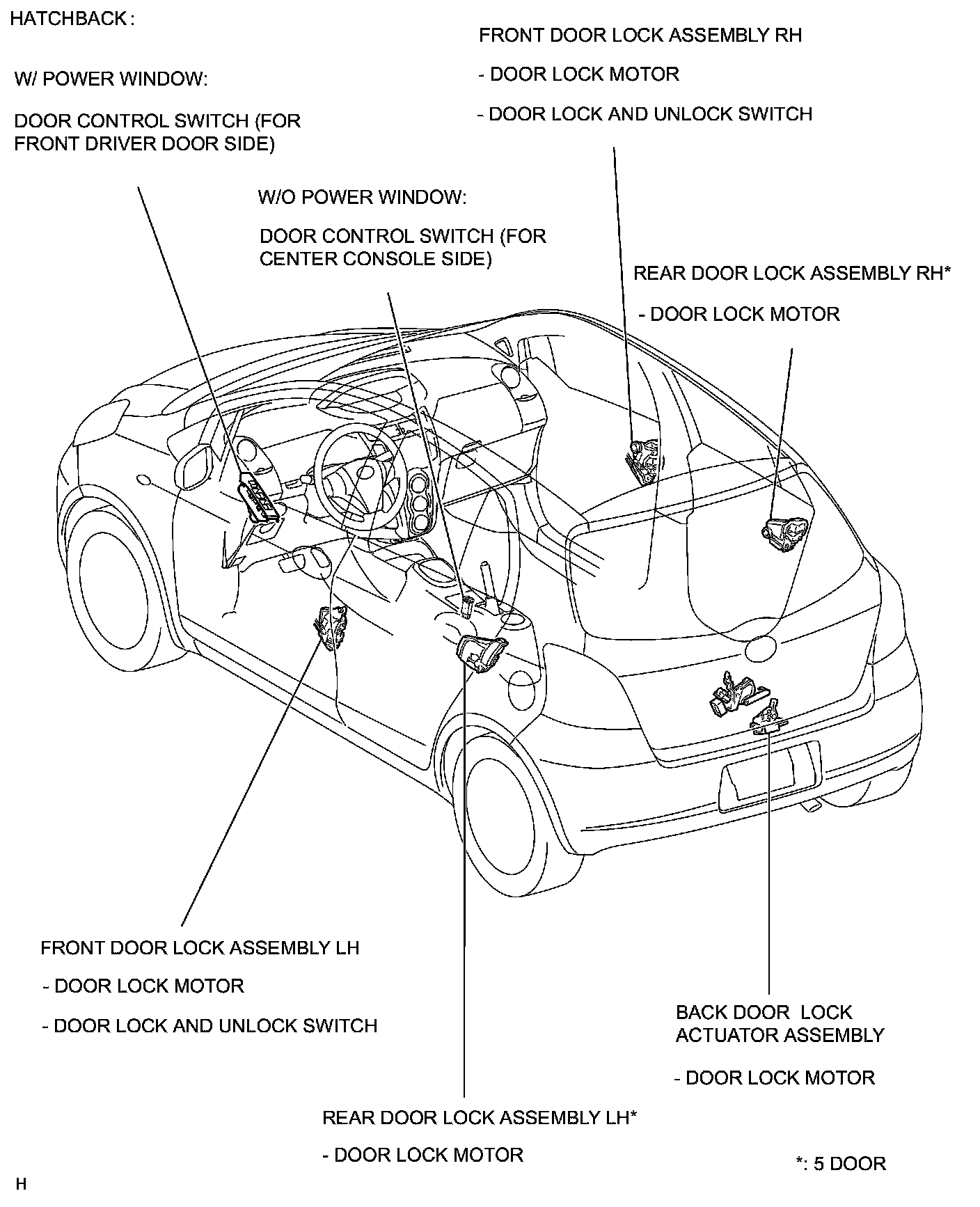 HATCHBACK :

W/ POWER WINDOW:

DOOR CONTROL SWITCH (FOR FRONT DRIVER DOOR SIDE)

FRONT DOOR LOCK ASSEMBLY RH

- DOOR LOCK MOTOR

- DOOR LOCK AND UNLOCK SWITCH

W/O POWER WINDOW:

DOOR CONTROL SWITCH (FOR CENTER CONSOLE SIDE)

REAR DOOR LOCK ASSEMBLY RH*

- DOOR LOCK MOTOR

FRONT DOOR LOCK ASSEMBLY LH

- DOOR LOCK MOTOR

- DOOR LOCK AND UNLOCK SWITCH

BACK DOOR LOCK ACTUATOR ASSEMBLY

- DOOR LOCK MOTOR

REAR DOOR LOCK ASSEMBLY LH*

- DOOR LOCK MOTOR

*: 5 DOOR

H